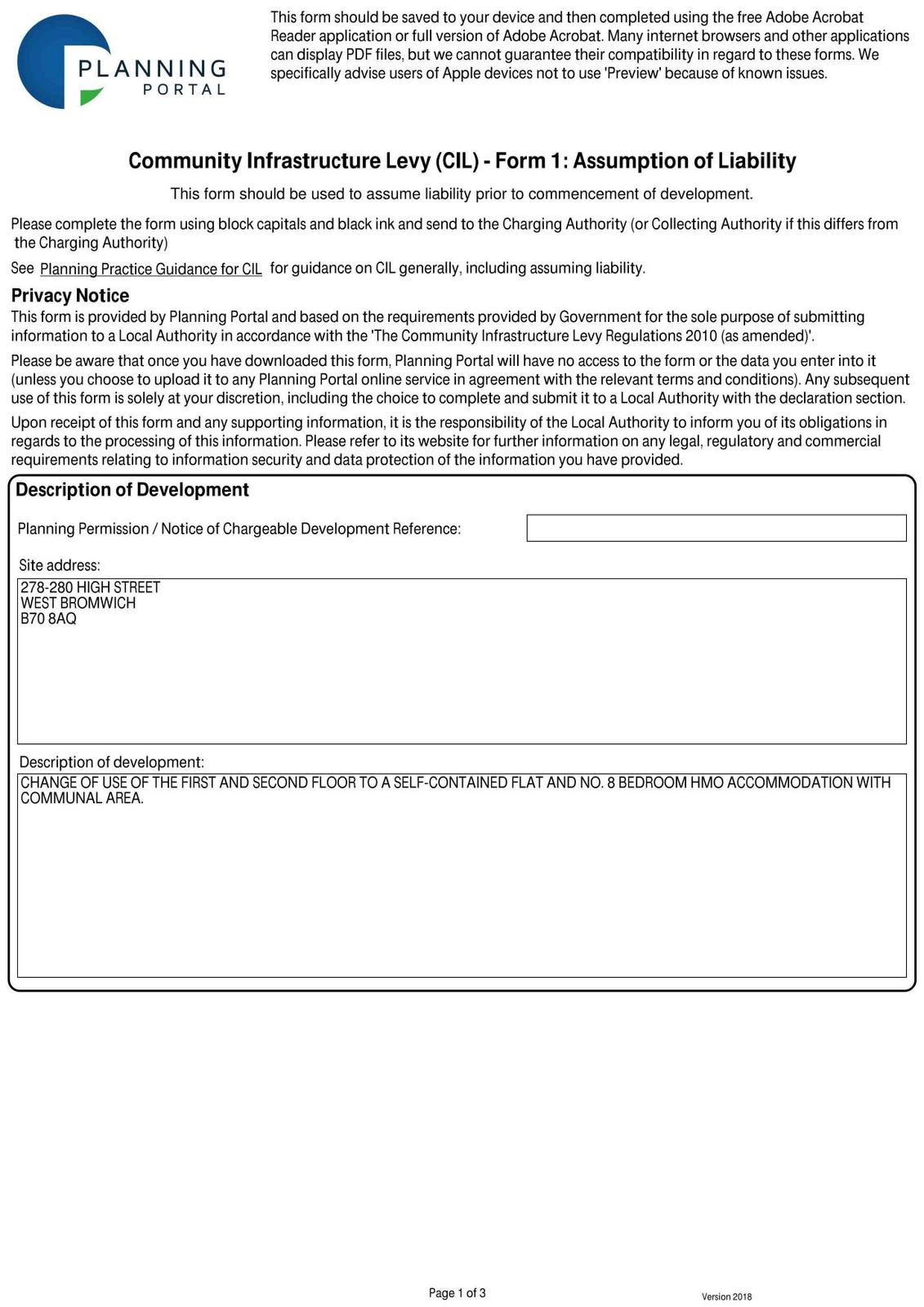 PLANNING
PORTAL

This form should be saved to your device and then completed using the free Adobe Acrobat Reader application or full version of Adobe Acrobat. Many internet browsers and other applications can display PDF files, but we cannot guarantee their compatibility in regard to these forms. We specifically advise users of Apple devices not to use 'Preview' because of known issues.

Community Infrastructure Levy (CIL) - Form 1: Assumption of Liability

This form should be used to assume liability prior to commencement of development.

Please complete the form using block capitals and black ink and send to the Charging Authority (or Collecting Authority if this differs from the Charging Authority)

See Planning Practice Guidance for CIL for guidance on CIL generally, including assuming liability.

Privacy Notice

This form is provided by Planning Portal and based on the requirements provided by Government for the sole purpose of submitting information to a Local Authority in accordance with the 'The Community Infrastructure Levy Regulations 2010 (as amended)'.

Please be aware that once you have downloaded this form, Planning Portal will have no access to the form or the data you enter into it (unless you choose to upload it to any Planning Portal online service in agreement with the relevant terms and conditions). Any subsequent use of this form is solely at your discretion, including the choice to complete and submit it to a Local Authority with the declaration section.

Upon receipt of this form and any supporting information, it is the responsibility of the Local Authority to inform you of its obligations in regards to the processing of this information. Please refer to its website for further information on any legal, regulatory and commercial requirements relating to information security and data protection of the information you have provided.

Description of Development

Planning Permission / Notice of Chargeable Development Reference:

Site address:
278-280 HIGH STREET
WEST BROMWICH
B70 8AQ

Description of development:
CHANGE OF USE OF THE FIRST AND SECOND FLOOR TO A SELF-CONTAINED FLAT AND NO. 8 BEDROOM HMO ACCOMMODATION WITH COMMUNAL AREA.

Page 1 of 3

Version 2018